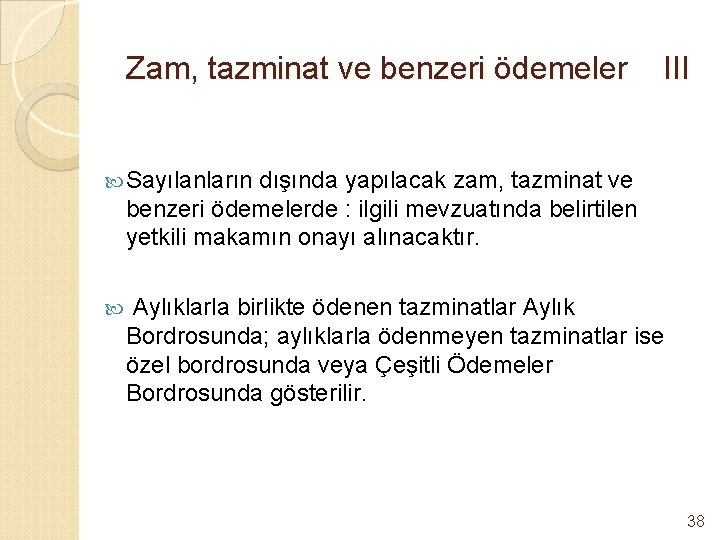 Zam, tazminat ve benzeri ödemeler III

Sayılanların dışında yapılacak zam, tazminat ve benzeri ödemelerde : ilgili mevzuatında belirtilen yetkili makamın onayı alınacaktır.

Aylıklarla birlikte ödenen tazminatlar Aylık Bordrosunda; aylıklarla ödenmeyen tazminatlar ise özel bordrosunda veya Çeşitli Ödemeler Bordrosunda gösterilir.

38